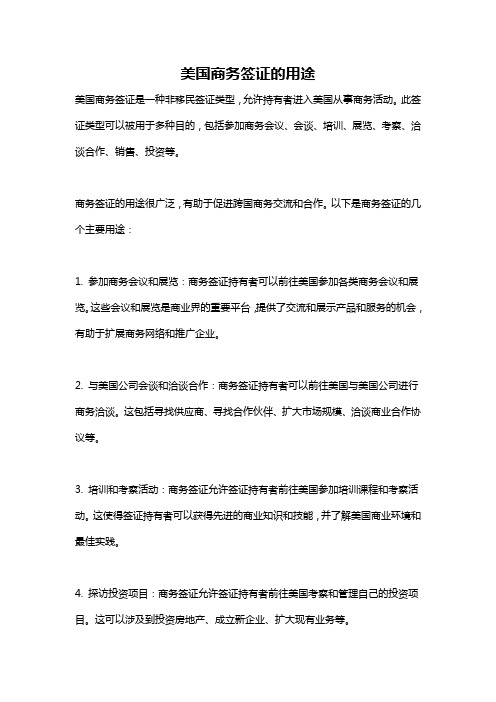 美国商务签证的用途

美国商务签证是一种非移民签证类型，允许持有者进入美国从事商务活动。此签证类型可以被用于多种目的，包括参加商务会议、会谈、培训、展览、考察、洽谈合作、销售、投资等。

商务签证的用途很广泛，有助于促进跨国商务交流和合作。以下是商务签证的几个主要用途：

1. 参加商务会议和展览：商务签证持有者可以前往美国参加各类商务会议和展览。这些会议和展览是商业界的重要平台，提供了交流和展示产品和服务的机会，有助于扩展商务网络和推广企业。

2. 与美国公司会谈和洽谈合作：商务签证持有者可以前往美国与美国公司进行商务洽谈。这包括寻找供应商、寻找合作伙伴、扩大市场规模、洽谈商业合作协议等。

3. 培训和考察活动：商务签证允许签证持有者前往美国参加培训课程和考察活动。这使得签证持有者可以获得先进的商业知识和技能，并了解美国商业环境和最佳实践。

4. 探访投资项目：商务签证允许签证持有者前往美国考察和管理自己的投资项目。这可以涉及到投资房地产、成立新企业、扩大现有业务等。